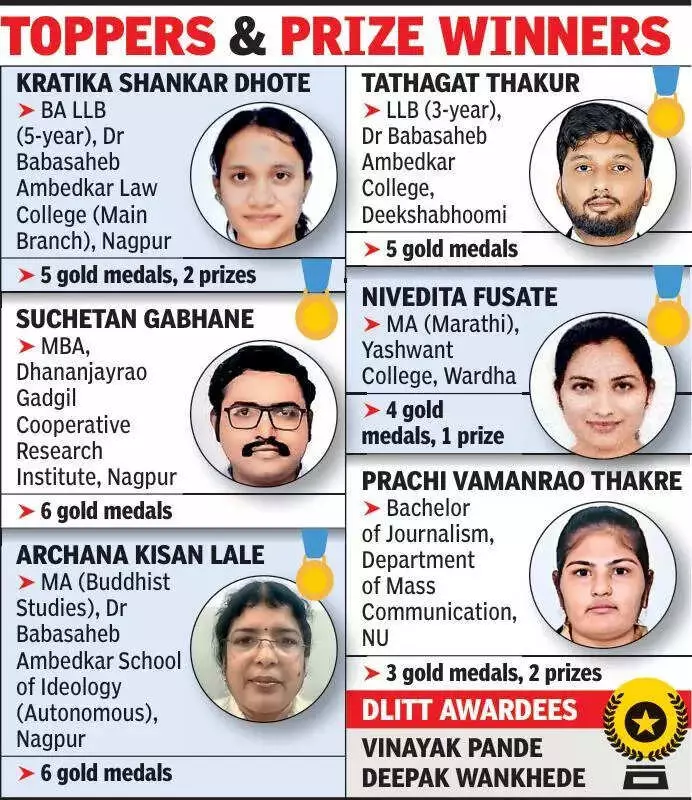 TOPPERS & PRIZE WINNERS

KRATIKA SHANKAR DHOTE
➤ BA LLB (5-year), Dr Babasaheb Ambedkar Law College (Main Branch), Nagpur
➤ 5 gold medals, 2 prizes

SUCHETAN GABHANE
➤ MBA, Dhananjayrao Gadgil Cooperative Research Institute, Nagpur
➤ 6 gold medals

ARCHANA KISAN LALE
➤ MA (Buddhist Studies), Dr Babasaheb Ambedkar School of Ideology (Autonomous), Nagpur
➤ 6 gold medals

TATHAGAT THAKUR
➤ LLB (3-year), Dr Babasaheb Ambedkar College, Deekshabhoomi
➤ 5 gold medals

NIVEDITA FUSATE
➤ MA (Marathi), Yashwant College, Wardha
➤ 4 gold medals, 1 prize

PRACHI VAMANRAO THAKRE
➤ Bachelor of Journalism, Department of Mass Communication, NU
➤ 3 gold medals, 2 prizes

DLITT AWARDEES
VINAYAK PANDE
DEEPAK WANKHEDE